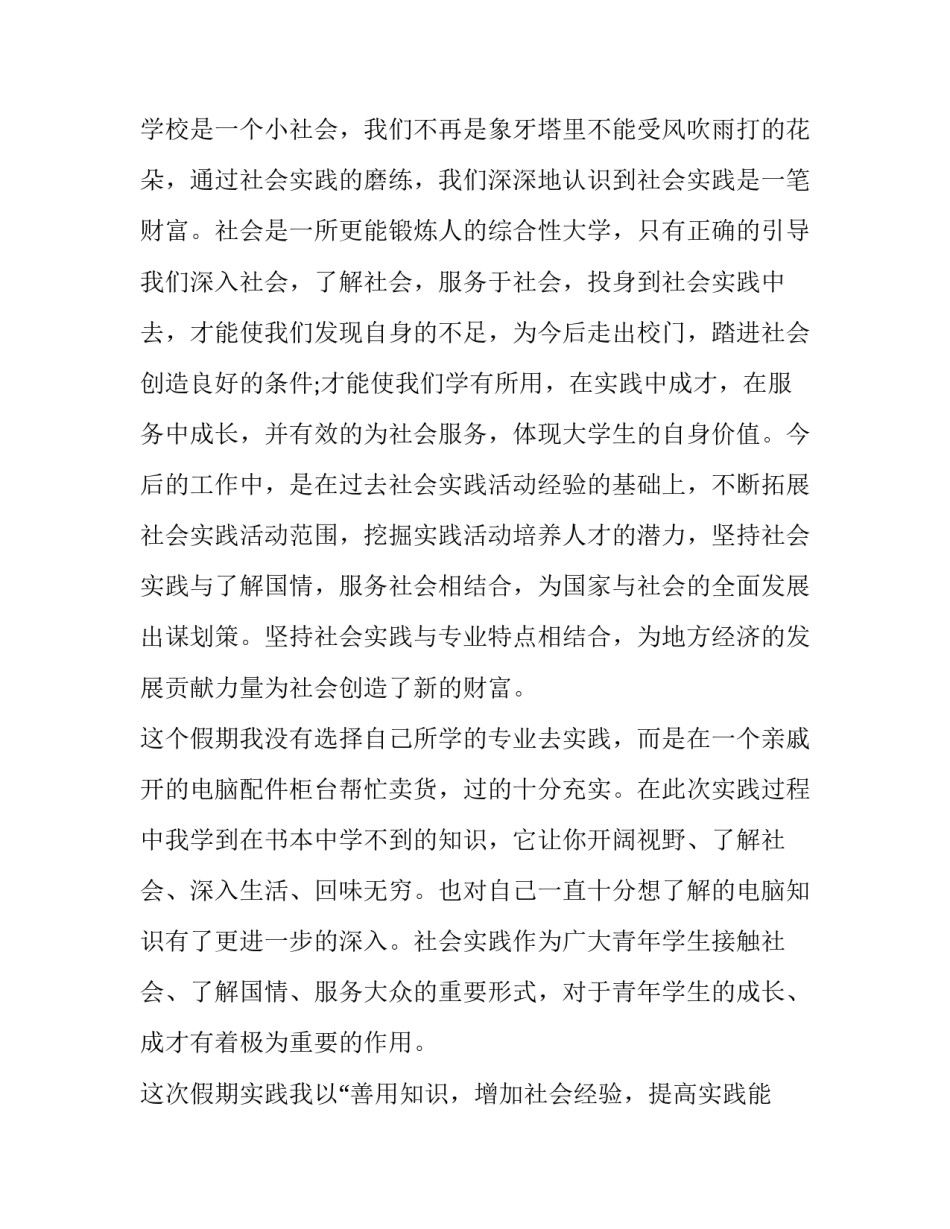 学校是一个小社会，我们不再是象牙塔里不能受风吹雨打的花朵，通过社会实践的磨练，我们深深地认识到社会实践是一笔财富。社会是一所更能锻炼人的综合性大学，只有正确的引导我们深入社会，了解社会，服务于社会，投身到社会实践中去，才能使我们发现自身的不足，为今后走出校门，踏进社会创造良好的条件;才能使我们学有所用，在实践中成才，在服务中成长，并有效的为社会服务，体现大学生的自身价值。今后的工作中，是在过去社会实践活动经验的基础上，不断拓展社会实践活动范围，挖掘实践活动培养人才的潜力，坚持社会实践与了解国情，服务社会相结合，为国家与社会的全面发展出谋划策。坚持社会实践与专业特点相结合，为地方经济的发展贡献力量为社会创造了新的财富。

这个假期我没有选择自己所学的专业去实践，而是在一个亲戚开的电脑配件柜台帮忙卖货，过的十分充实。在此次实践过程中我学到在书本中学不到的知识，它让你开阔视野、了解社会、深入生活、回味无穷。也对自己一直十分想了解的电脑知识有了更进一步的深入。社会实践作为广大青年学生接触社会、了解国情、服务大众的重要形式，对于青年学生的成长、成才有着极为重要的作用。

这次假期实践我以“善用知识，增加社会经验，提高实践能